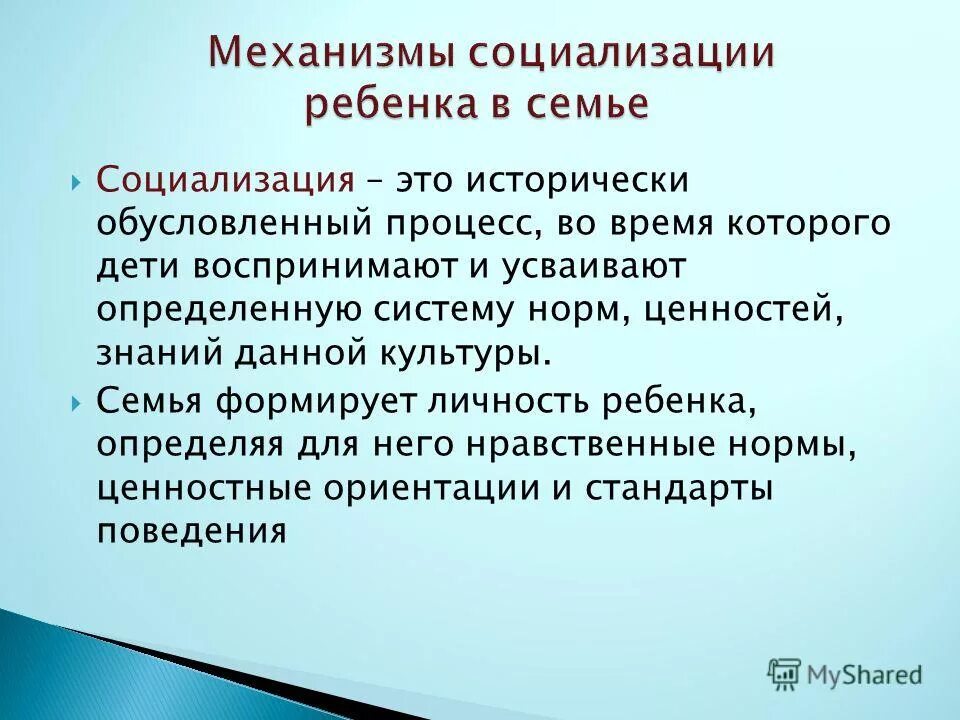 Механизмы социализации ребенка в семье

Социализация – это исторически обусловленный процесс, во время которого дети воспринимают и усваивают определенную систему норм, ценностей, знаний данной культуры.

Семья формирует личность ребенка, определяя для него нравственные нормы, ценностные ориентации и стандарты поведения

MyShared